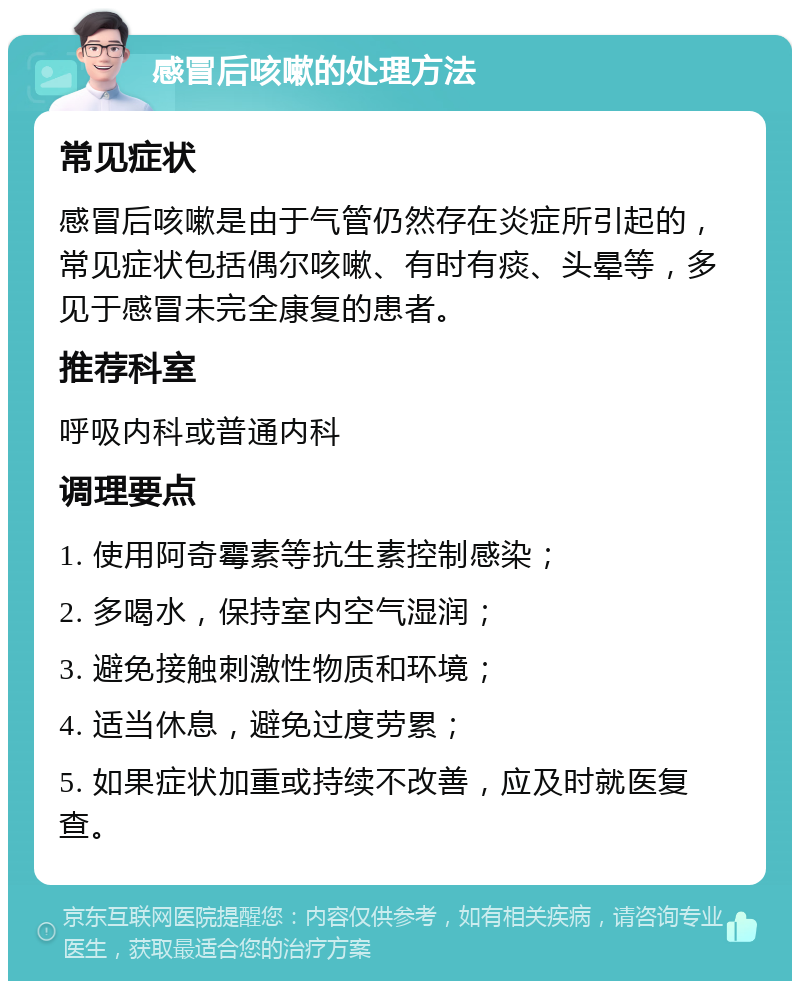 感冒后咳嗽的处理方法

常见症状

感冒后咳嗽是由于气管仍然存在炎症所引起的，常见症状包括偶尔咳嗽、有时有痰、头晕等，多见于感冒未完全康复的患者。

推荐科室

呼吸内科或普通内科

调理要点

1. 使用阿奇霉素等抗生素控制感染；

2. 多喝水，保持室内空气湿润；

3. 避免接触刺激性物质和环境；

4. 适当休息，避免过度劳累；

5. 如果症状加重或持续不改善，应及时就医复查。

京东互联网医院提醒您：内容仅供参考，如有相关疾病，请咨询专业医生，获取最适合您的治疗方案